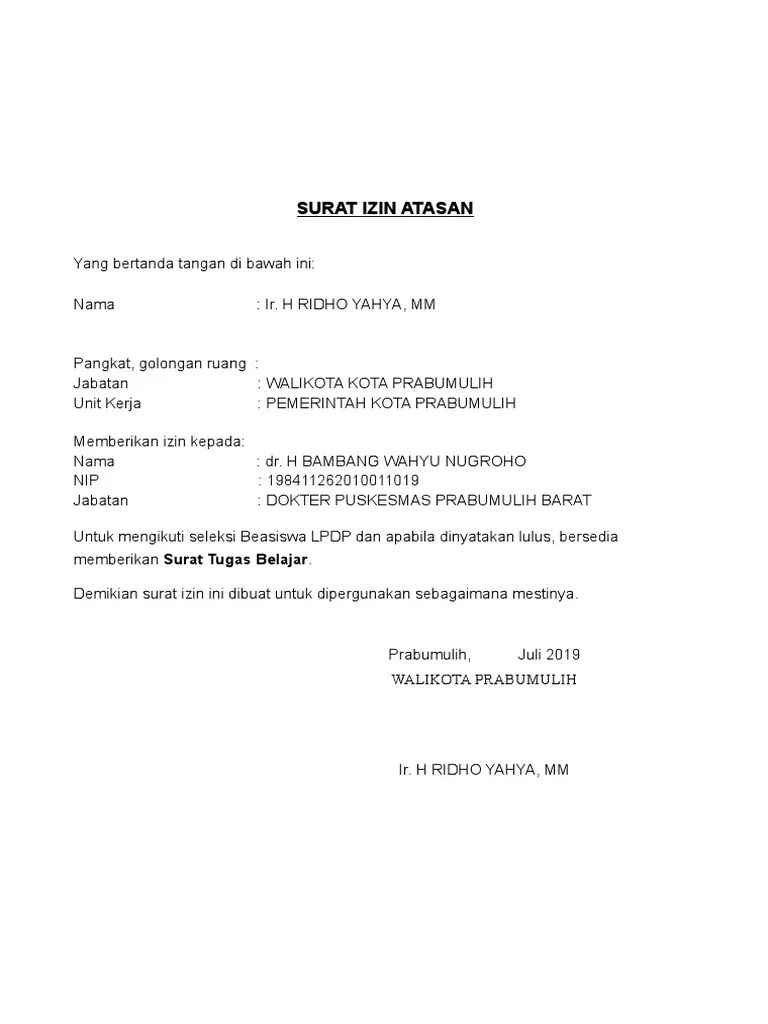 SURAT IZIN ATASAN

Yang bertanda tangan di bawah ini:

Nama : Ir. H RIDHO YAHYA, MM

Pangkat, golongan ruang :
Jabatan : WALIKOTA KOTA PRABUMULIH
Unit Kerja : PEMERINTAH KOTA PRABUMULIH

Memberikan izin kepada:
Nama : dr. H BAMBANG WAHYU NUGROHO
NIP : 198411262010011019
Jabatan : DOKTER PUSKESMAS PRABUMULIH BARAT

Untuk mengikuti seleksi Beasiswa LPDP dan apabila dinyatakan lulus, bersedia memberikan Surat Tugas Belajar.

Demikian surat izin ini dibuat untuk dipergunakan sebagaimana mestinya.

Prabumulih, Juli 2019
WALIKOTA PRABUMULIH

Ir. H RIDHO YAHYA, MM